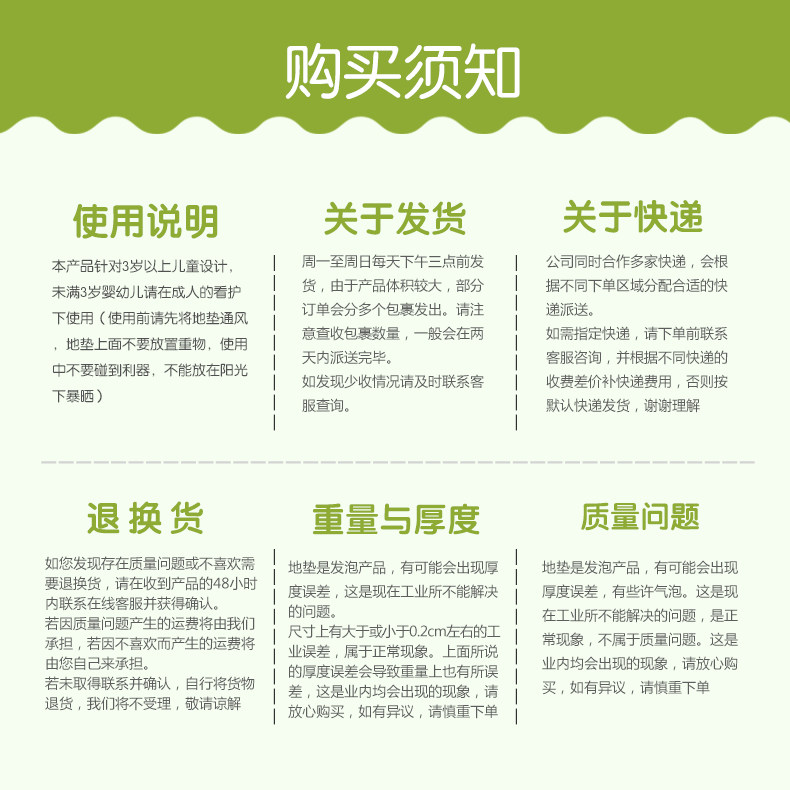 购买须知

使用说明

本产品针对3岁以上儿童设计，未满3岁婴幼儿请在成人的看护下使用（使用前请先将地垫通风，地垫上面不要放置重物，使用中不要碰到利器，不能放在阳光下暴晒）

关于发货

周一至周日每天下午三点前发货，由于产品体积较大，部分订单会分多个包裹发出。请注意查收包裹数量，一般会在两天内派送完毕。

如发现少收情况请及时联系客服查询。

关于快递

公司同时合作多家快递，会根据不同下单区域分配合适的快递派送。

如需指定快递，请下单前联系客服咨询，并根据不同快递的收费差价补快递费用，否则按默认快递发货，谢谢理解

退换货

如您发现存在质量问题或不喜欢需要退换货，请在收到产品的48小时内联系在线客服并获得确认。

若因质量问题产生的运费将由我们承担，若因不喜欢而产生的运费将由您自己来承担。

若未取得联系并确认，自行将货物退货，我们将不受理，敬请谅解

重量与厚度

地垫是发泡产品，有可能会出现厚度误差，这是现在工业所不能解决的问题。

尺寸上有大于或小于0.2cm左右的工业误差，属于正常现象。上面所说的厚度误差会导致重量上也有所误差，这是业内均会出现的现象，请放心购买，如有异议，请慎重下单

质量问题

地垫是发泡产品，有可能会出现厚度误差，有些许气泡。这是现在工业所不能解决的问题，是正常现象，不属于质量问题。这是业内均会出现的现象，请放心购买，如有异议，请慎重下单